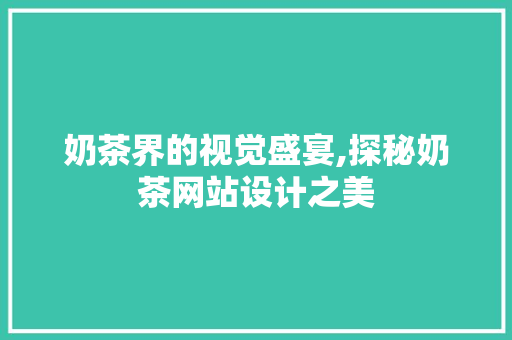 奶茶界的视觉盛宴,探秘奶茶网站设计之美